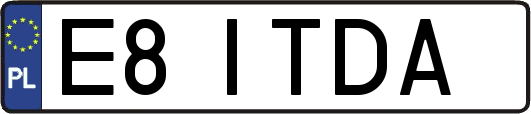 PL
E8 ITDA